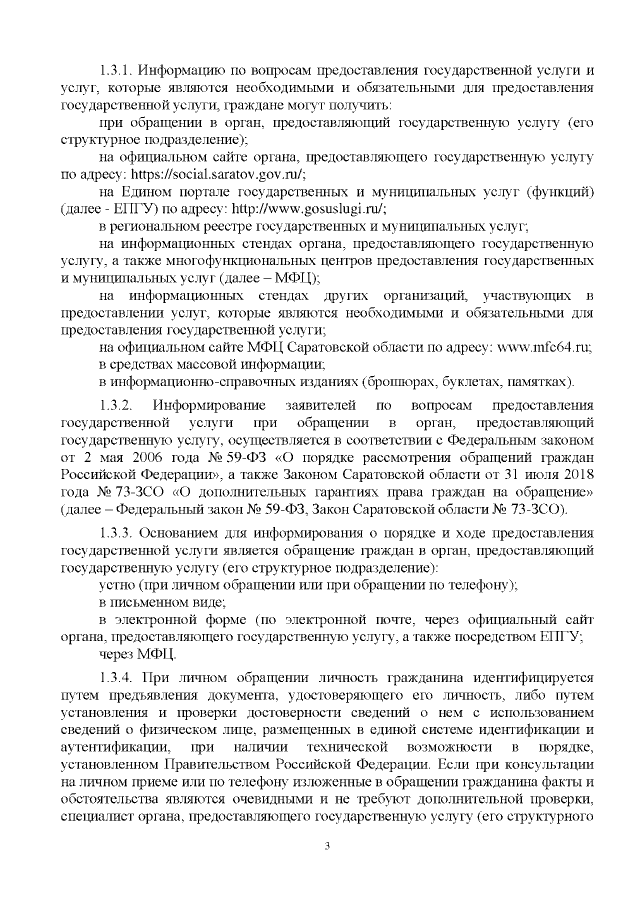 1.3.1. Информацию по вопросам предоставления государственной услуги и услуг, которые являются необходимыми и обязательными для предоставления государственной услуги, граждане могут получить:

при обращении в орган, предоставляющий государственную услугу (его структурное подразделение);

на официальном сайте органа, предоставляющего государственную услугу по адресу: https://social.saratov.gov.ru/;

на Едином портале государственных и муниципальных услуг (функций) (далее - ЕПГУ) по адресу: http://www.gosuslugi.ru/;

в региональном реестре государственных и муниципальных услуг;

на информационных стендах органа, предоставляющего государственную услугу, а также многофункциональных центров предоставления государственных и муниципальных услуг (далее – МФЦ);

на информационных стендах других организаций, участвующих в предоставлении услуг, которые являются необходимыми и обязательными для предоставления государственной услуги;

на официальном сайте МФЦ Саратовской области по адресу: www.mfc64.ru;

в средствах массовой информации;

в информационно-справочных изданиях (брошюрах, буклетах, памятках).

1.3.2. Информирование заявителей по вопросам предоставления государственной услуги при обращении в орган, предоставляющий государственную услугу, осуществляется в соответствии с Федеральным законом от 2 мая 2006 года № 59-ФЗ «О порядке рассмотрения обращений граждан Российской Федерации», а также Законом Саратовской области от 31 июля 2018 года № 73-ЗСО «О дополнительных гарантиях права граждан на обращение» (далее – Федеральный закон № 59-ФЗ, Закон Саратовской области № 73-ЗСО).

1.3.3. Основанием для информирования о порядке и ходе предоставления государственной услуги является обращение граждан в орган, предоставляющий государственную услугу (его структурное подразделение):

устно (при личном обращении или при обращении по телефону);

в письменном виде;

в электронной форме (по электронной почте, через официальный сайт органа, предоставляющего государственную услугу, а также посредством ЕПГУ;

через МФЦ.

1.3.4. При личном обращении личность гражданина идентифицируется путем предъявления документа, удостоверяющего его личность, либо путем установления и проверки достоверности сведений о нем с использованием сведений о физическом лице, размещенных в единой системе идентификации и аутентификации, при наличии технической возможности в порядке, установленном Правительством Российской Федерации. Если при консультации на личном приеме или по телефону изложенные в обращении гражданина факты и обстоятельства являются очевидными и не требуют дополнительной проверки, специалист органа, предоставляющего государственную услугу (его структурного

3